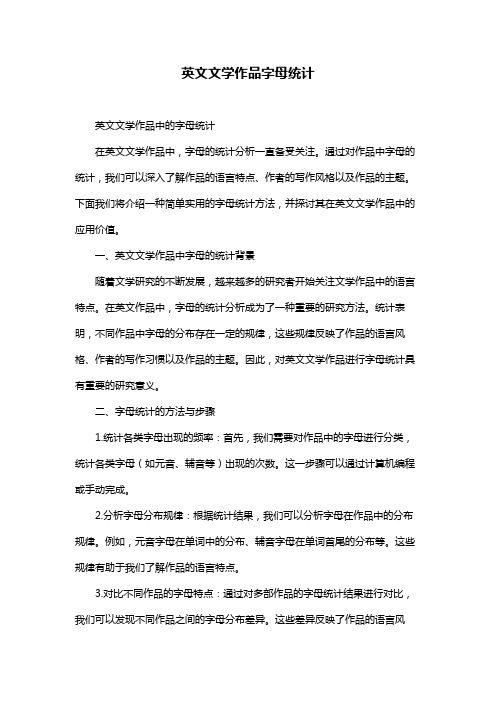 英文文学作品字母统计

英文文学作品中的字母统计

在英文文学作品中，字母的统计分析一直备受关注。通过对作品中字母的统计，我们可以深入了解作品的语言特点、作者的写作风格以及作品的主题。下面我们将介绍一种简单实用的字母统计方法，并探讨其在英文文学作品中的应用价值。

一、英文文学作品中字母的统计背景

随着文学研究的不断发展，越来越多的研究者开始关注文学作品中的语言特点。在英文作品中，字母的统计分析成为了一种重要的研究方法。统计表明，不同作品中字母的分布存在一定的规律，这些规律反映了作品的语言风格、作者的写作习惯以及作品的主题。因此，对英文文学作品进行字母统计具有重要的研究意义。

二、字母统计的方法与步骤

1.统计各类字母出现的频率：首先，我们需要对作品中的字母进行分类，统计各类字母（如元音、辅音等）出现的次数。这一步骤可以通过计算机编程或手动完成。

2.分析字母分布规律：根据统计结果，我们可以分析字母在作品中的分布规律。例如，元音字母在单词中的分布、辅音字母在单词首尾的分布等。这些规律有助于我们了解作品的语言特点。

3.对比不同作品的字母特点：通过对多部作品的字母统计结果进行对比，我们可以发现不同作品之间的字母分布差异。这些差异反映了作品的语言风